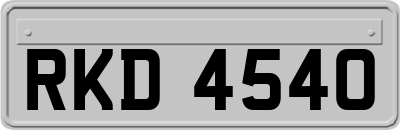 RKD 4540